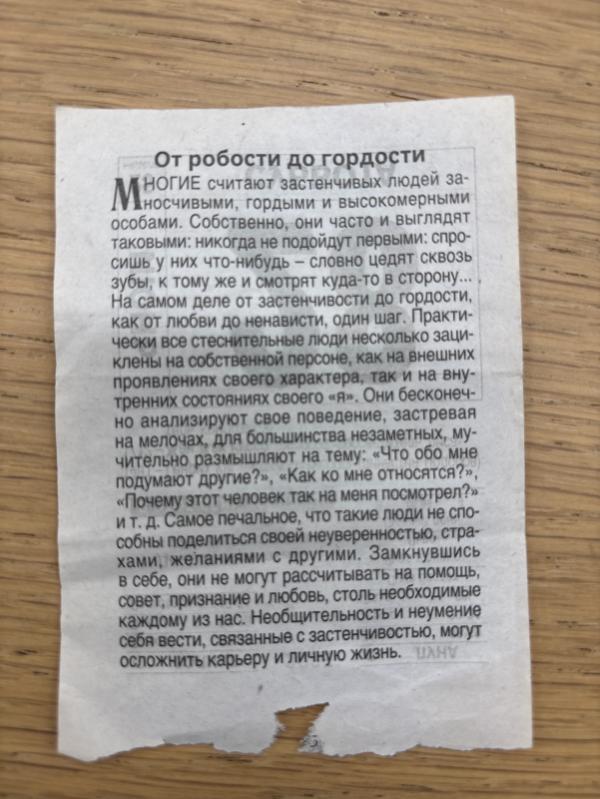 От робости до гордости

МНОГИЕ считают застенчивых людей заносчивыми, гордыми и высокомерными особами. Собственно, они часто и выглядят таковыми: никогда не подойдут первыми: спросишь у них что-нибудь – словно цедят сквозь зубы, к тому же и смотрят куда-то в сторону... На самом деле от застенчивости до гордости, как от любви до ненависти, один шаг. Практически все стеснительные люди несколько зациклены на собственной персоне, как на внешних проявлениях своего характера, так и на внутренних состояниях своего «я». Они бесконечно анализируют свое поведение, застревая на мелочах, для большинства незаметных, мучительно размышляют на тему: «Что обо мне подумают другие?», «Как ко мне относятся?», «Почему этот человек так на меня посмотрел?» и т. д. Самое печальное, что такие люди не способны поделиться своей неуверенностью, страхами, желаниями с другими. Замкнувшись в себе, они не могут рассчитывать на помощь, совет, признание и любовь, столь необходимые каждому из нас. Необщительность и неумение себя вести, связанные с застенчивостью, могут осложнить карьеру и личную жизнь.